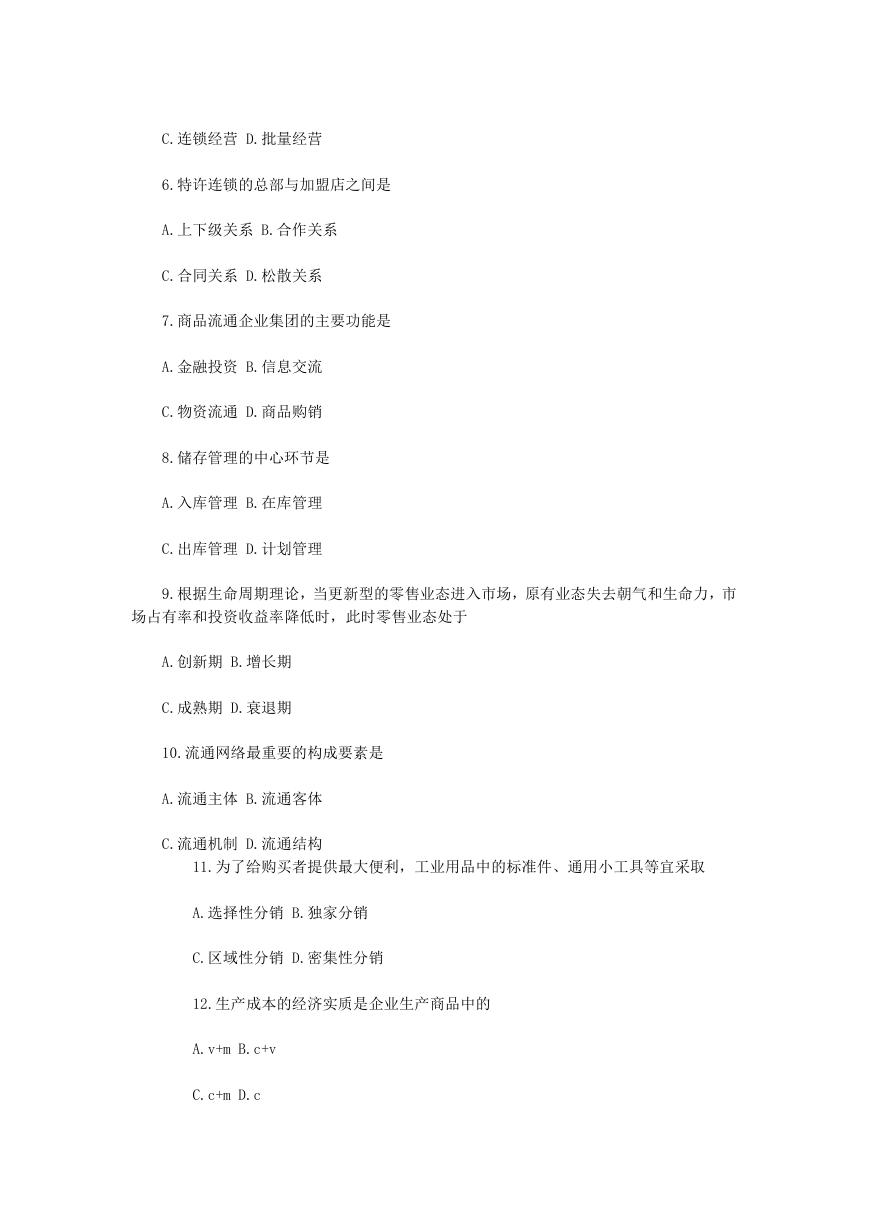 C.连锁经营 D.批量经营

6.特许连锁的总部与加盟店之间是

A.上下级关系 B.合作关系

C.合同关系 D.松散关系

7.商品流通企业集团的主要功能是

A.金融投资 B.信息交流

C.物资流通 D.商品购销

8.储存管理的中心环节是

A.入库管理 B.在库管理

C.出库管理 D.计划管理

9.根据生命周期理论，当更新型的零售业态进入市场，原有业态失去朝气和生命力，市场占有率和投资收益率降低时，此时零售业态处于

A.创新期 B.增长期

C.成熟期 D.衰退期

10.流通网络最重要的构成要素是

A.流通主体 B.流通客体

C.流通机制 D.流通结构

11.为了给购买者提供最大便利，工业用品中的标准件、通用小工具等宜采取

A.选择性分销 B.独家分销

C.区域性分销 D.密集性分销

12.生产成本的经济实质是企业生产商品中的

A.v+m B.c+v

C.c+m D.c